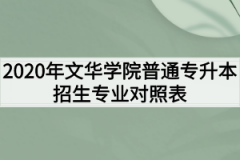 2020年文华学院普通专升本招生专业对照表